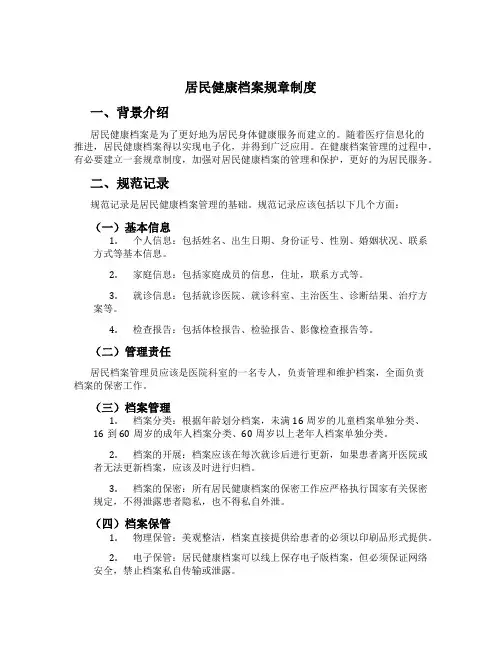 居民健康档案规章制度

一、背景介绍

居民健康档案是为了更好地为居民身体健康服务而建立的。随着医疗信息化的推进，居民健康档案得以实现电子化，并得到广泛应用。在健康档案管理的过程中，有必要建立一套规章制度，加强对居民健康档案的管理和保护，更好的为居民服务。

二、规范记录

规范记录是居民健康档案管理的基础。规范记录应该包括以下几个方面：

（一）基本信息

1. 个人信息：包括姓名、出生日期、身份证号、性别、婚姻状况、联系方式等基本信息。

2. 家庭信息：包括家庭成员的信息，住址，联系方式等。

3. 就诊信息：包括就诊医院、就诊科室、主治医生、诊断结果、治疗方案等。

4. 检查报告：包括体检报告、检验报告、影像检查报告等。

（二）管理责任

居民档案管理员应该是医院科室的一名专人，负责管理和维护档案，全面负责档案的保密工作。

（三）档案管理

1. 档案分类：根据年龄划分档案，未满16周岁的儿童档案单独分类、16到60周岁的成年人档案分类、60周岁以上老年人档案单独分类。

2. 档案的开展：档案应该在每次就诊后进行更新，如果患者离开医院或者无法更新档案，应该及时进行归档。

3. 档案的保密：所有居民健康档案的保密工作应严格执行国家有关保密规定，不得泄露患者隐私，也不得私自外泄。

（四）档案保管

1. 物理保管：美观整洁，档案直接提供给患者的必须以印刷品形式提供。

2. 电子保管：居民健康档案可以线上保存电子版档案，但必须保证网络安全，禁止档案私自传输或泄露。